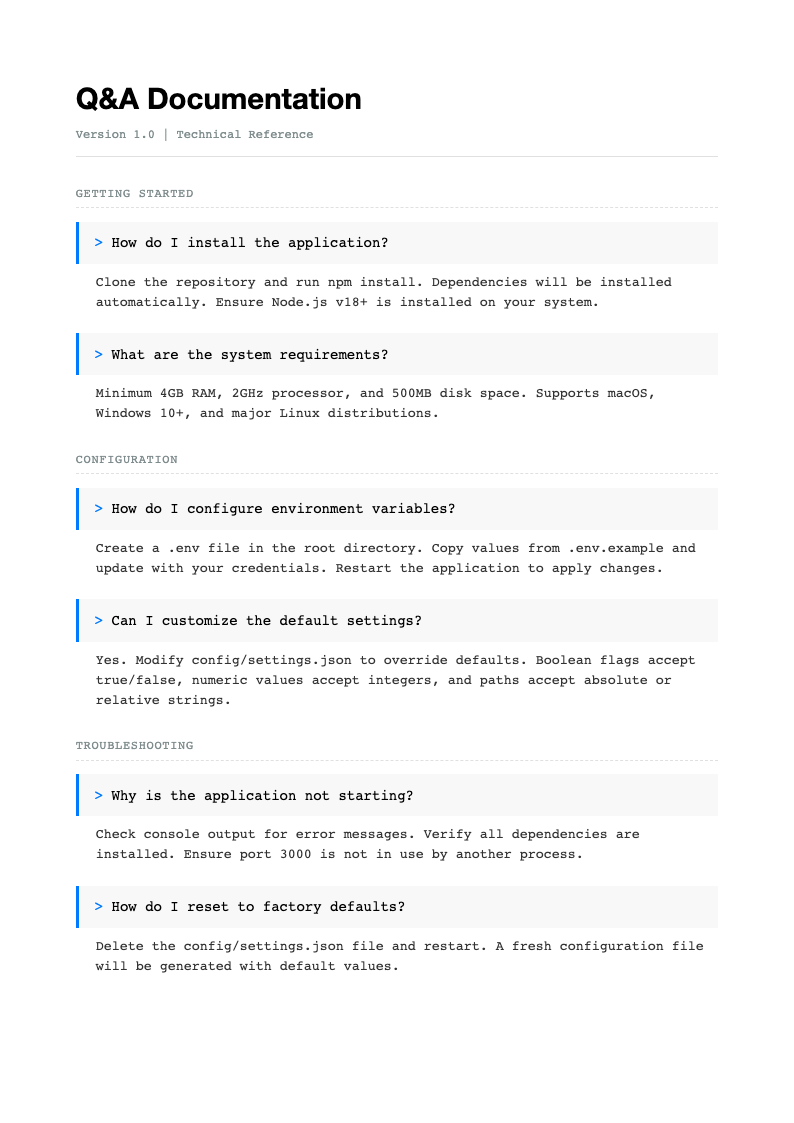 Q&A Documentation

Version 1.0 | Technical Reference

GETTING STARTED

> How do I install the application?

Clone the repository and run npm install. Dependencies will be installed automatically. Ensure Node.js v18+ is installed on your system.

> What are the system requirements?

Minimum 4GB RAM, 2GHz processor, and 500MB disk space. Supports macOS, Windows 10+, and major Linux distributions.

CONFIGURATION

> How do I configure environment variables?

Create a .env file in the root directory. Copy values from .env.example and update with your credentials. Restart the application to apply changes.

> Can I customize the default settings?

Yes. Modify config/settings.json to override defaults. Boolean flags accept true/false, numeric values accept integers, and paths accept absolute or relative strings.

TROUBLESHOOTING

> Why is the application not starting?

Check console output for error messages. Verify all dependencies are installed. Ensure port 3000 is not in use by another process.

> How do I reset to factory defaults?

Delete the config/settings.json file and restart. A fresh configuration file will be generated with default values.